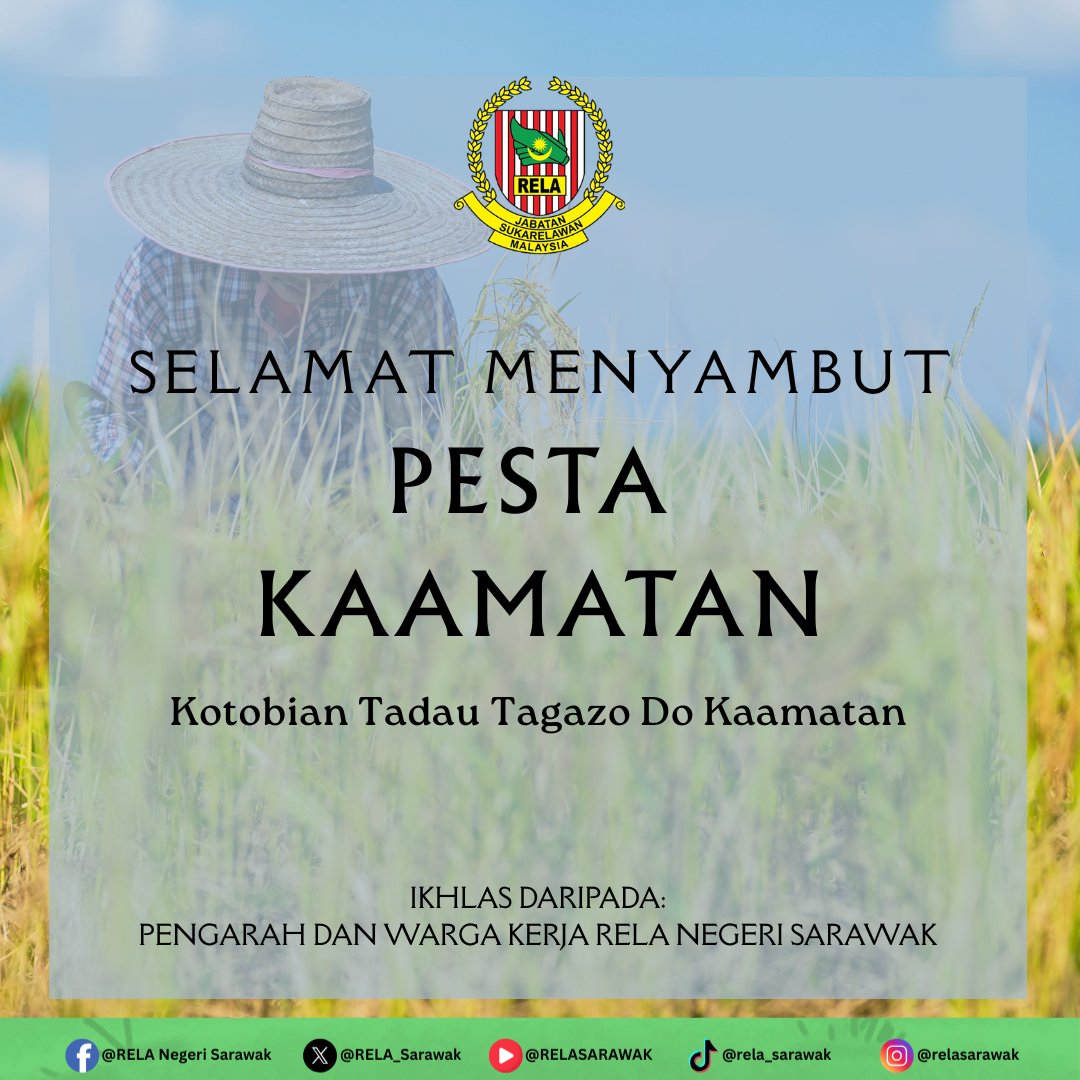 RELA
JABATAN SUKARELAWAN MALAYSIA

SELAMAT MENYAMBUT
PESTA
KAAMATAN

Kotobian Tadau Tagazo Do Kaamatan

IKHLAS DARIPADA:
PENGARAH DAN WARGA KERJA RELA NEGERI SARAWAK

@RELA Negeri Sarawak @RELA_Sarawak @RELASARAWAK @rela_sarawak @relasarawak